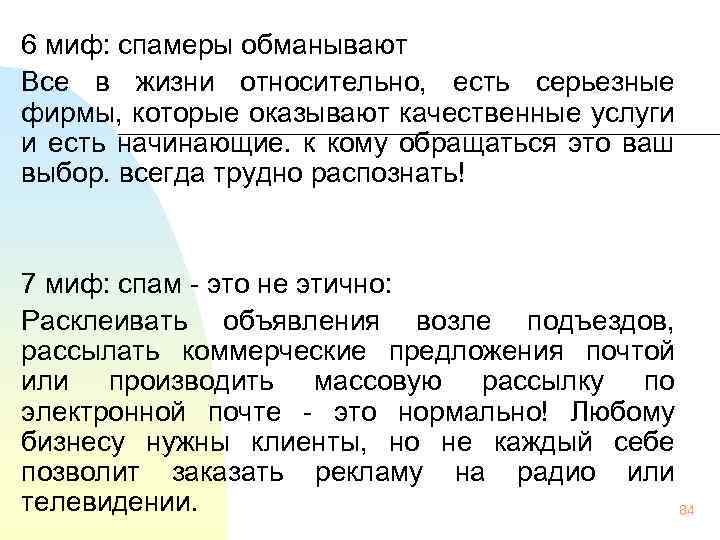 6 миф: спамеры обманывают

Все в жизни относительно, есть серьезные фирмы, которые оказывают качественные услуги и есть начинающие. к кому обращаться это ваш выбор. всегда трудно распознать!

7 миф: спам - это не этично:

Расклеивать объявления возле подъездов, рассылать коммерческие предложения почтой или производить массовую рассылку по электронной почте - это нормально! Любому бизнесу нужны клиенты, но не каждый себе позволит заказать рекламу на радио или телевидении.

84